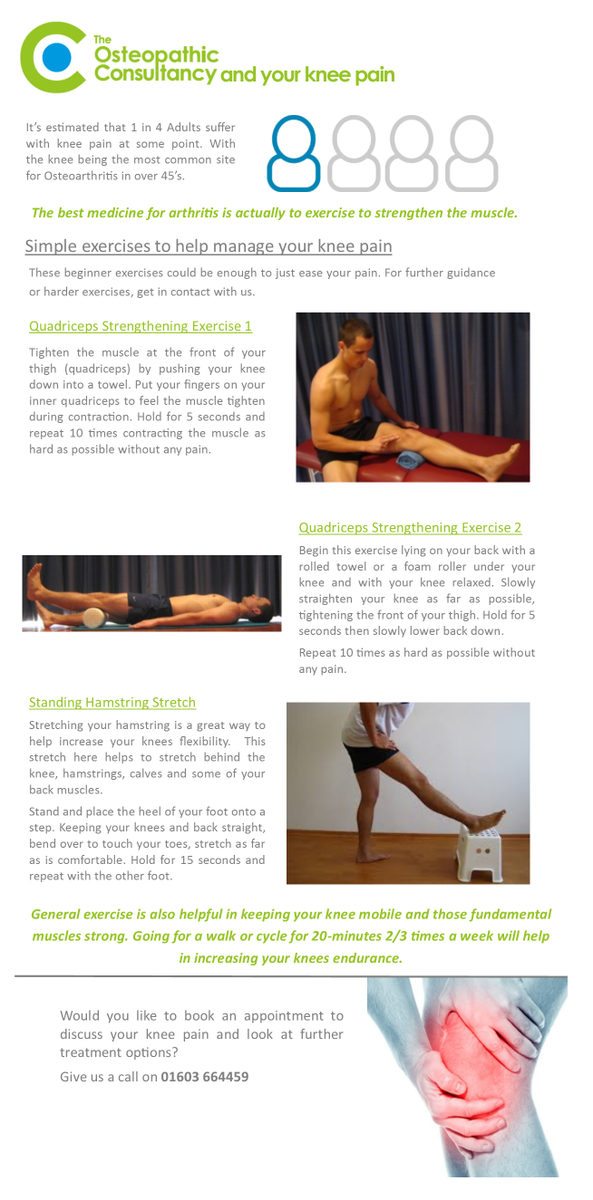 The Osteopathic Consultancy and your knee pain

It's estimated that 1 in 4 Adults suffer with knee pain at some point. With the knee being the most common site for Osteoarthritis in over 45's.

The best medicine for arthritis is actually to exercise to strengthen the muscle.

Simple exercises to help manage your knee pain

These beginner exercises could be enough to just ease your pain. For further guidance or harder exercises, get in contact with us.

Quadriceps Strengthening Exercise 1

Tighten the muscle at the front of your thigh (quadriceps) by pushing your knee down into a towel. Put your fingers on your inner quadriceps to feel the muscle tighten during contraction. Hold for 5 seconds and repeat 10 times contracting the muscle as hard as possible without any pain.

Quadriceps Strengthening Exercise 2

Begin this exercise lying on your back with a rolled towel or a foam roller under your knee and with your knee relaxed. Slowly straighten your knee as far as possible, tightening the front of your thigh. Hold for 5 seconds then slowly lower back down.

Repeat 10 times as hard as possible without any pain.

Standing Hamstring Stretch

Stretching your hamstring is a great way to help increase your knees flexibility. This stretch here helps to stretch behind the knee, hamstrings, calves and some of your back muscles.

Stand and place the heel of your foot onto a step. Keeping your knees and back straight, bend over to touch your toes, stretch as far as is comfortable. Hold for 15 seconds and repeat with the other foot.

General exercise is also helpful in keeping your knee mobile and those fundamental muscles strong. Going for a walk or cycle for 20-minutes 2/3 times a week will help in increasing your knees endurance.

Would you like to book an appointment to discuss your knee pain and look at further treatment options?

Give us a call on 01603 664459